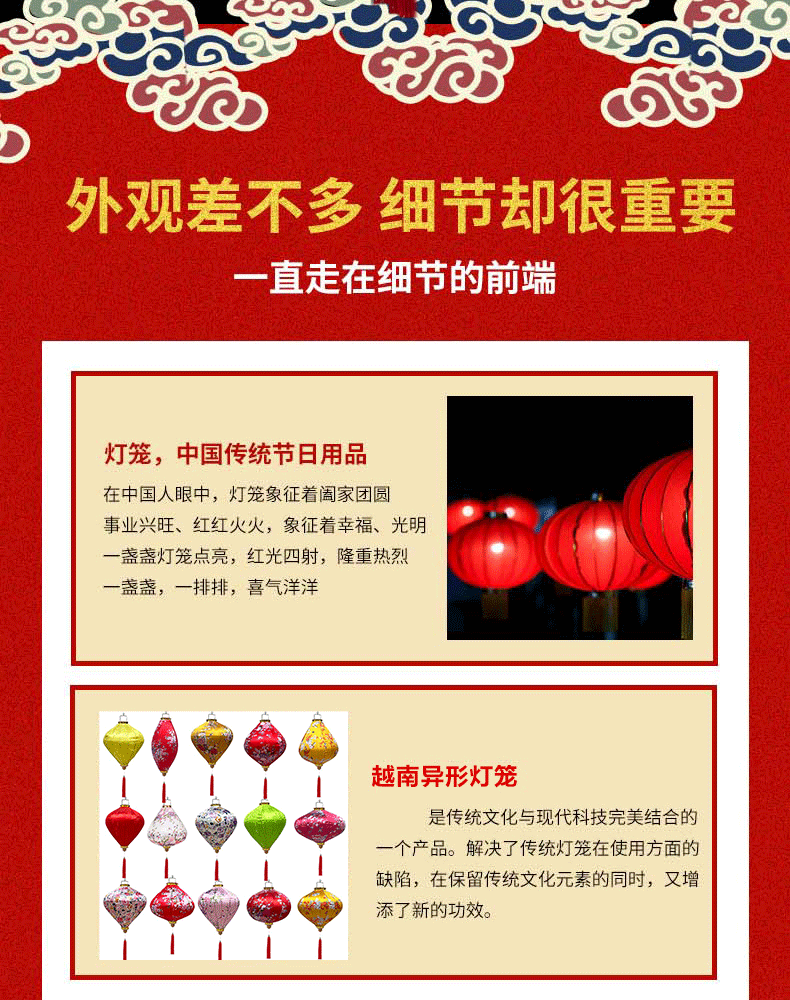 外观差不多 细节却很重要

一直走在细节的前端

灯笼，中国传统节日用品

在中国人眼中，灯笼象征着阖家团圆
事业兴旺、红红火火，象征着幸福、光明
一盏盏灯笼点亮，红光四射，隆重热烈
一盏盏，一排排，喜气洋洋

越南异形灯笼

是传统文化与现代科技完美结合的一个产品。解决了传统灯笼在使用方面的缺陷，在保留传统文化元素的同时，又增添了新的功效。